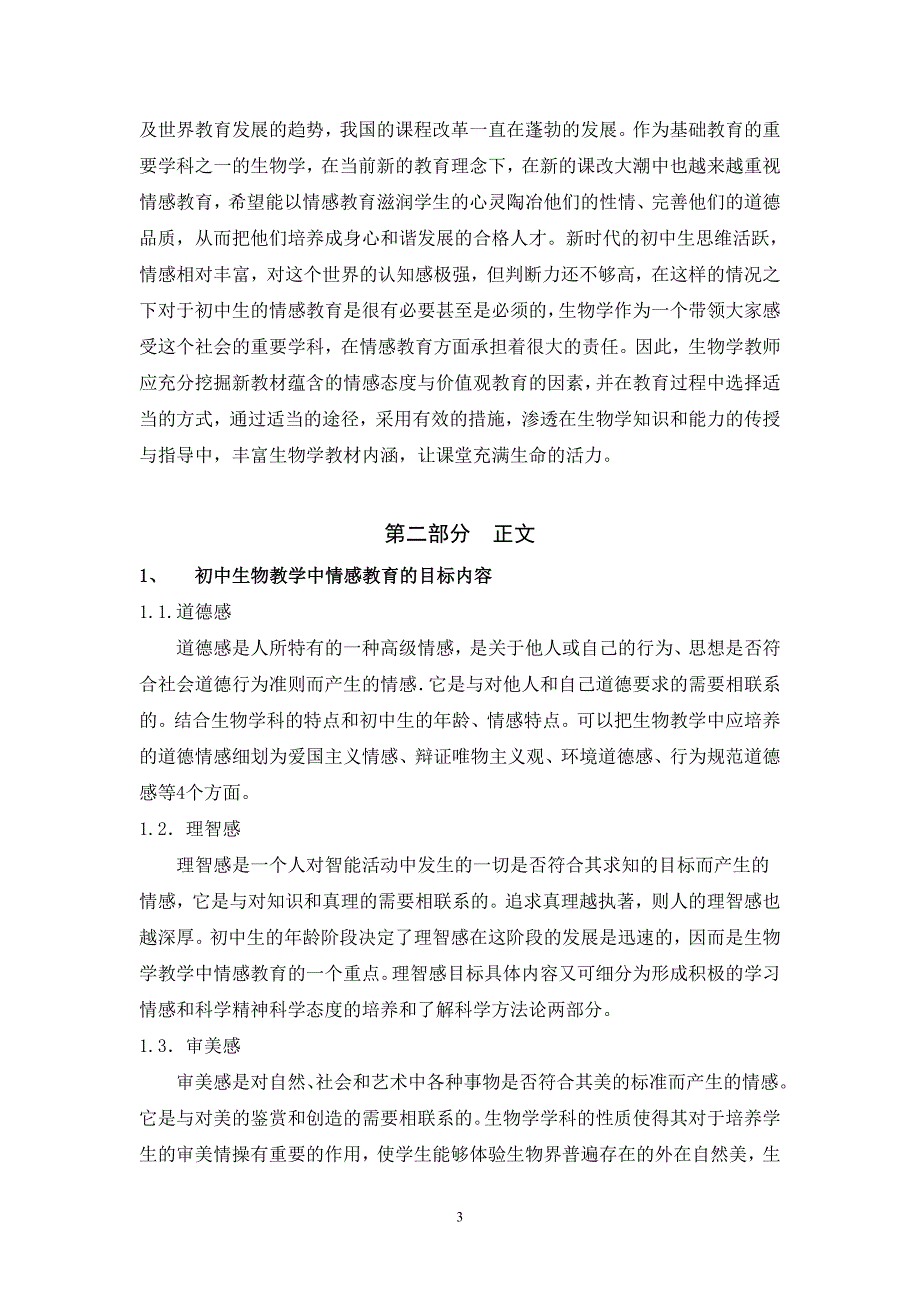 及世界教育发展的趋势，我国的课程改革一直在蓬勃的发展。作为基础教育的重要学科之一的生物学，在当前新的教育理念下，在新的课改大潮中也越来越重视情感教育，希望能以情感教育滋润学生的心灵陶冶他们的性情、完善他们的道德品质，从而把他们培养成身心和谐发展的合格人才。新时代的初中生思维活跃，情感相对丰富，对这个世界的认知感极强，但判断力还不够高，在这样的情况之下对于初中生的情感教育是很有必要甚至是必须的，生物学作为一个带领大家感受这个社会的重要学科，在情感教育方面承担着很大的责任。因此，生物学教师应充分挖掘新教材蕴含的情感态度与价值观教育的因素，并在教育过程中选择适当的方式，通过适当的途径，采用有效的措施，渗透在生物学知识和能力的传授与指导中，丰富生物学教材内涵，让课堂充满生命的活力。

第二部分　正文

1、　初中生物教学中情感教育的目标内容

1.1.道德感

道德感是人所特有的一种高级情感，是关于他人或自己的行为、思想是否符合社会道德行为准则而产生的情感.它是与对他人和自己道德要求的需要相联系的。结合生物学科的特点和初中生的年龄、情感特点。可以把生物教学中应培养的道德情感细划为爱国主义情感、辩证唯物主义观、环境道德感、行为规范道德感等4个方面。

1.2. 理智感

理智感是一个人对智能活动中发生的一切是否符合其求知的目标而产生的情感，它是与对知识和真理的需要相联系的。追求真理越执著，则人的理智感也越深厚。初中生的年龄阶段决定了理智感在这阶段的发展是迅速的，因而是生物学教学中情感教育的一个重点。理智感目标具体内容又可细分为形成积极的学习情感和科学精神科学态度的培养和了解科学方法论两部分。

1.3. 审美感

审美感是对自然、社会和艺术中各种事物是否符合其美的标准而产生的情感。它是与对美的鉴赏和创造的需要相联系的。生物学学科的性质使得其对于培养学生的审美情操有重要的作用，使学生能够体验生物界普遍存在的外在自然美，生

3